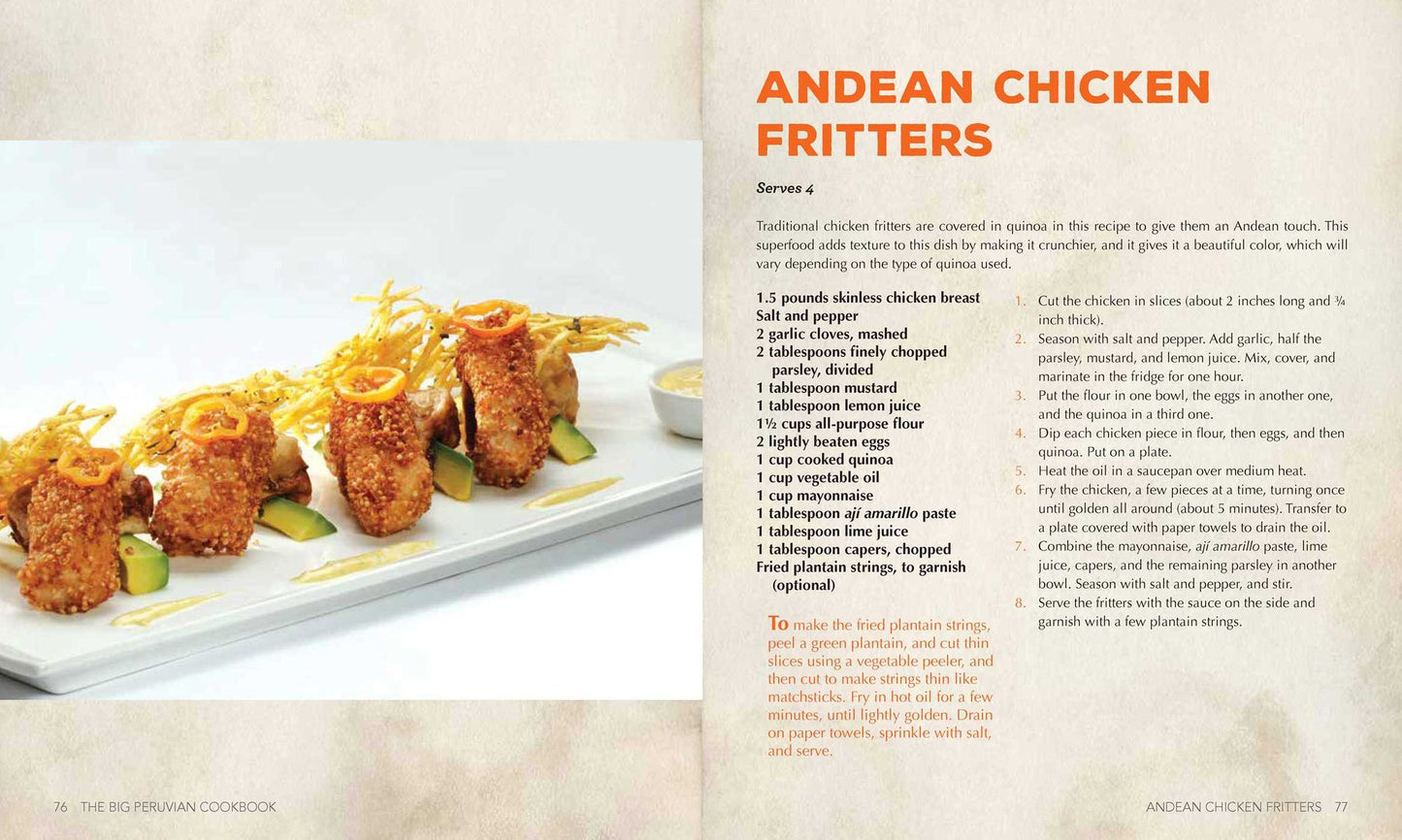 ANDEAN CHICKEN FRITTERS

Serves 4

Traditional chicken fritters are covered in quinoa in this recipe to give them an Andean touch. This superfood adds texture to this dish by making it crunchier, and it gives it a beautiful color, which will vary depending on the type of quinoa used.

1.5 pounds skinless chicken breast
Salt and pepper
2 garlic cloves, mashed
2 tablespoons finely chopped parsley, divided
1 tablespoon mustard
1 tablespoon lemon juice
1½ cups all-purpose flour
2 lightly beaten eggs
1 cup cooked quinoa
1 cup vegetable oil
1 cup mayonnaise
1 tablespoon ají amarillo paste
1 tablespoon lime juice
1 tablespoon capers, chopped
Fried plantain strings, to garnish (optional)

To make the fried plantain strings, peel a green plantain, and cut thin slices using a vegetable peeler, and then cut to make strings thin like matchsticks. Fry in hot oil for a few minutes, until lightly golden. Drain on paper towels, sprinkle with salt, and serve.

1. Cut the chicken in slices (about 2 inches long and ¾ inch thick).
2. Season with salt and pepper. Add garlic, half the parsley, mustard, and lemon juice. Mix, cover, and marinate in the fridge for one hour.
3. Put the flour in one bowl, the eggs in another one, and the quinoa in a third one.
4. Dip each chicken piece in flour, then eggs, and then quinoa. Put on a plate.
5. Heat the oil in a saucepan over medium heat.
6. Fry the chicken, a few pieces at a time, turning once until golden all around (about 5 minutes). Transfer to a plate covered with paper towels to drain the oil.
7. Combine the mayonnaise, ají amarillo paste, lime juice, capers, and the remaining parsley in another bowl. Season with salt and pepper, and stir.
8. Serve the fritters with the sauce on the side and garnish with a few plantain strings.

76 THE BIG PERUVIAN COOKBOOK

ANDEAN CHICKEN FRITTERS 77